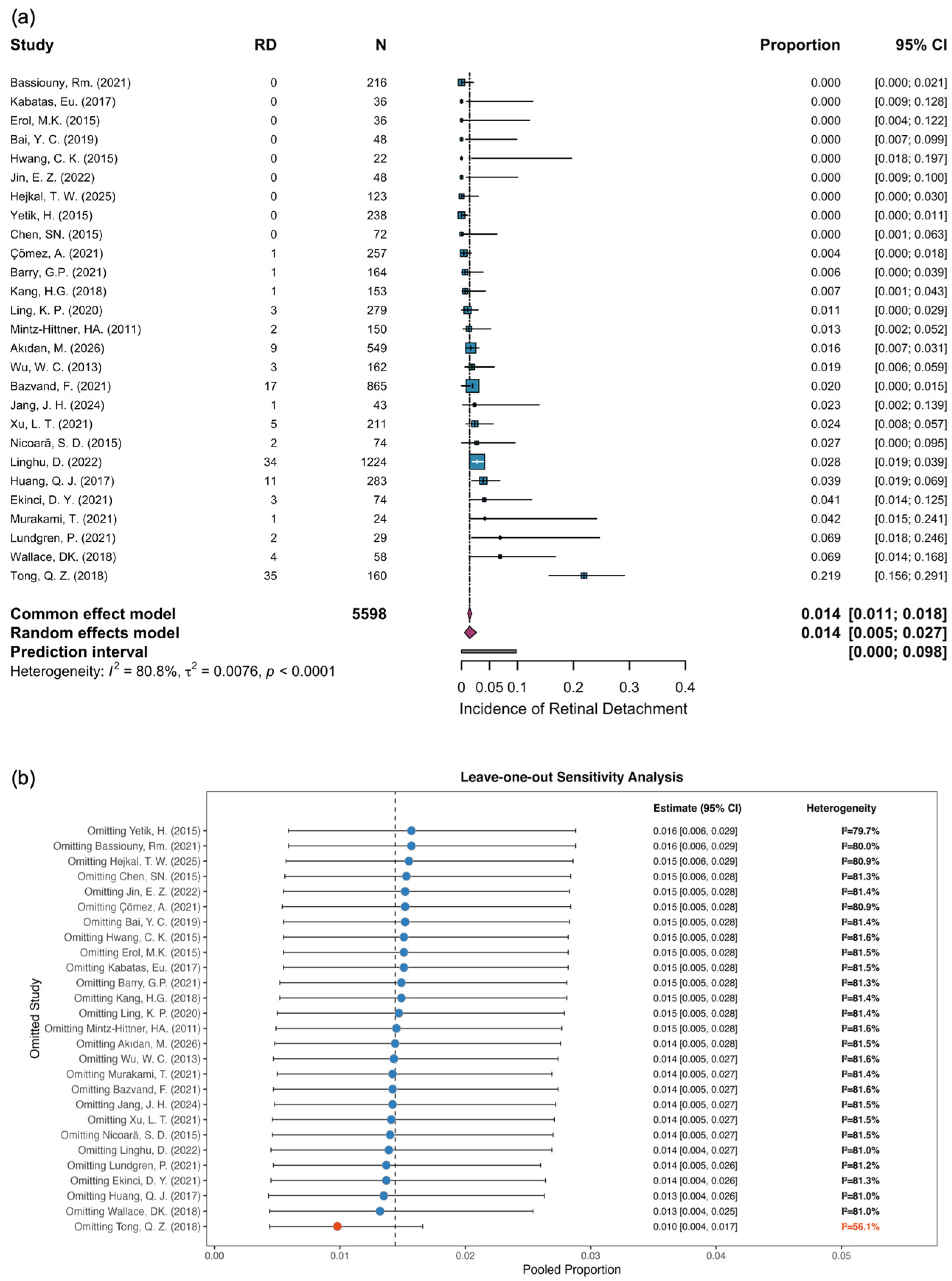 (a)

| Study | RD | N | Proportion | 95% CI |
|---|---|---|---|---|
| Bassiouny, Rm. (2021) | 0 | 216 | 0.000 | [0.000; 0.021] |
| Kabatas, Eu. (2017) | 0 | 36 | 0.000 | [0.009; 0.128] |
| Erol, M.K. (2015) | 0 | 36 | 0.000 | [0.004; 0.122] |
| Bai, Y. C. (2019) | 0 | 48 | 0.000 | [0.007; 0.099] |
| Hwang, C. K. (2015) | 0 | 22 | 0.000 | [0.018; 0.197] |
| Jin, E. Z. (2022) | 0 | 48 | 0.000 | [0.009; 0.100] |
| Hejkal, T. W. (2025) | 0 | 123 | 0.000 | [0.000; 0.030] |
| Yetik, H. (2015) | 0 | 238 | 0.000 | [0.000; 0.011] |
| Chen, SN. (2015) | 0 | 72 | 0.000 | [0.001; 0.063] |
| Çömez, A. (2021) | 1 | 257 | 0.004 | [0.000; 0.018] |
| Barry, G.P. (2021) | 1 | 164 | 0.006 | [0.000; 0.039] |
| Kang, H.G. (2018) | 1 | 153 | 0.007 | [0.001; 0.043] |
| Ling, K. P. (2020) | 3 | 279 | 0.011 | [0.000; 0.029] |
| Mintz-Hittner, HA. (2011) | 2 | 150 | 0.013 | [0.002; 0.052] |
| Akıdan, M. (2026) | 9 | 549 | 0.016 | [0.007; 0.031] |
| Wu, W. C. (2013) | 3 | 162 | 0.019 | [0.006; 0.059] |
| Bazvand, F. (2021) | 17 | 865 | 0.020 | [0.000; 0.015] |
| Jang, J. H. (2024) | 1 | 43 | 0.023 | [0.002; 0.139] |
| Xu, L. T. (2021) | 5 | 211 | 0.024 | [0.008; 0.057] |
| Nicoară, S. D. (2015) | 2 | 74 | 0.027 | [0.000; 0.095] |
| Linghu, D. (2022) | 34 | 1224 | 0.028 | [0.019; 0.039] |
| Huang, Q. J. (2017) | 11 | 283 | 0.039 | [0.019; 0.069] |
| Ekinci, D. Y. (2021) | 3 | 74 | 0.041 | [0.014; 0.125] |
| Murakami, T. (2021) | 1 | 24 | 0.042 | [0.015; 0.241] |
| Lundgren, P. (2021) | 2 | 29 | 0.069 | [0.018; 0.246] |
| Wallace, DK. (2018) | 4 | 58 | 0.069 | [0.014; 0.168] |
| Tong, Q. Z. (2018) | 35 | 160 | 0.219 | [0.156; 0.291] |
| Common effect model | | 5598 | 0.014 | [0.011; 0.018] |
| Random effects model | | | 0.014 | [0.005; 0.027] |
| Prediction interval | | | | [0.000; 0.098] |

Heterogeneity: $I^2$ = 80.8%, $\tau^2$ = 0.0076, $p$ < 0.0001

0 0.05 0.1 0.2 0.3 0.4
Incidence of Retinal Detachment

(b)
Leave-one-out Sensitivity Analysis

Omitted Study

| | Estimate (95% CI) | Heterogeneity |
|---|---|---|
| Omitting Yetik, H. (2015) | 0.016 [0.006, 0.029] | I²=79.7% |
| Omitting Bassiouny, Rm. (2021) | 0.016 [0.006, 0.029] | I²=80.0% |
| Omitting Hejkal, T. W. (2025) | 0.015 [0.006, 0.029] | I²=80.9% |
| Omitting Chen, SN. (2015) | 0.015 [0.006, 0.028] | I²=81.3% |
| Omitting Jin, E. Z. (2022) | 0.015 [0.005, 0.028] | I²=81.4% |
| Omitting Çömez, A. (2021) | 0.015 [0.005, 0.028] | I²=80.9% |
| Omitting Bai, Y. C. (2019) | 0.015 [0.005, 0.028] | I²=81.4% |
| Omitting Hwang, C. K. (2015) | 0.015 [0.005, 0.028] | I²=81.6% |
| Omitting Erol, M.K. (2015) | 0.015 [0.005, 0.028] | I²=81.5% |
| Omitting Kabatas, Eu. (2017) | 0.015 [0.005, 0.028] | I²=81.5% |
| Omitting Barry, G.P. (2021) | 0.015 [0.005, 0.028] | I²=81.3% |
| Omitting Kang, H.G. (2018) | 0.015 [0.005, 0.028] | I²=81.4% |
| Omitting Ling, K. P. (2020) | 0.015 [0.005, 0.028] | I²=81.4% |
| Omitting Mintz-Hittner, HA. (2011) | 0.015 [0.005, 0.028] | I²=81.6% |
| Omitting Akıdan, M. (2026) | 0.014 [0.005, 0.028] | I²=81.5% |
| Omitting Wu, W. C. (2013) | 0.014 [0.005, 0.027] | I²=81.6% |
| Omitting Murakami, T. (2021) | 0.014 [0.005, 0.027] | I²=81.4% |
| Omitting Bazvand, F. (2021) | 0.014 [0.005, 0.027] | I²=81.6% |
| Omitting Jang, J. H. (2024) | 0.014 [0.005, 0.027] | I²=81.5% |
| Omitting Xu, L. T. (2021) | 0.014 [0.005, 0.027] | I²=81.5% |
| Omitting Nicoară, S. D. (2015) | 0.014 [0.005, 0.027] | I²=81.5% |
| Omitting Linghu, D. (2022) | 0.014 [0.004, 0.027] | I²=81.0% |
| Omitting Lundgren, P. (2021) | 0.014 [0.005, 0.026] | I²=81.2% |
| Omitting Ekinci, D. Y. (2021) | 0.014 [0.004, 0.026] | I²=81.3% |
| Omitting Huang, Q. J. (2017) | 0.013 [0.004, 0.026] | I²=81.0% |
| Omitting Wallace, DK. (2018) | 0.013 [0.004, 0.025] | I²=81.0% |
| Omitting Tong, Q. Z. (2018) | 0.010 [0.004, 0.017] | I²=56.1% |

0.00 0.01 0.02 0.03 0.04 0.05
Pooled Proportion